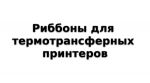 Риббоны для термотрансферных принтеров